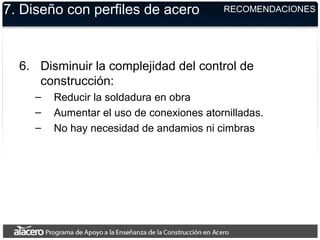 7. Diseño con perfiles de acero

RECOMENDACIONES

6. Disminuir la complejidad del control de construcción:

– Reducir la soldadura en obra
– Aumentar el uso de conexiones atornilladas.
– No hay necesidad de andamios ni cimbras

alacero Programa de Apoyo a la Enseñanza de la Construcción en Acero